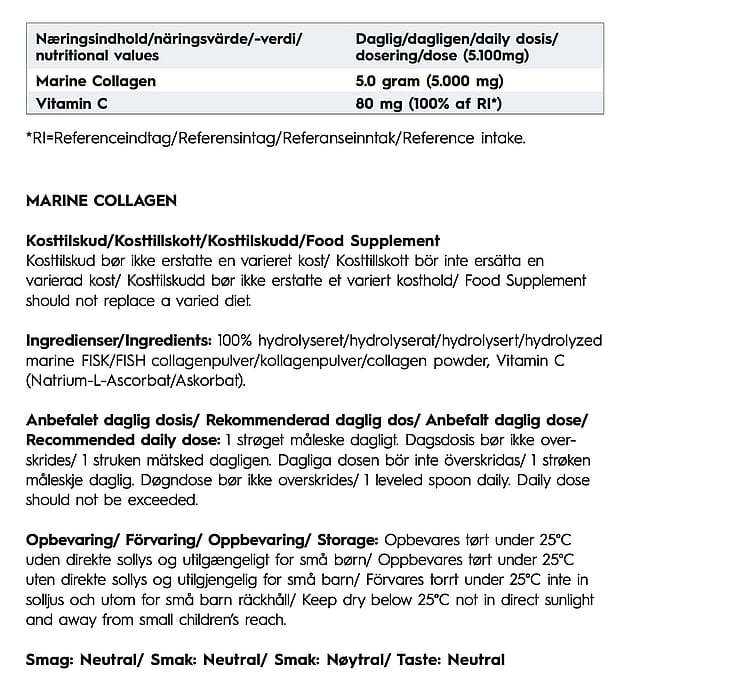 | Næringsindhold/näringsvärde/-verdi/ nutritional values | Daglig/dagligen/daily dosis/ dosering/dose (5.100mg) |
|---|---|
| Marine Collagen | 5.0 gram (5.000 mg) |
| Vitamin C | 80 mg (100% af RI*) |

*RI=Referenceindtag/Referensintag/Referanseinntak/Reference intake.

MARINE COLLAGEN

Kosttilskud/Kosttillskott/Kosttilskudd/Food Supplement
Kosttilskud bør ikke erstatte en varieret kost/ Kosttillskott bör inte ersätta en varierad kost/ Kosttilskudd bør ikke erstatte et variert kosthold/ Food Supplement should not replace a varied diet.

Ingredienser/Ingredients: 100% hydrolyseret/hydrolyserat/hydrolysert/hydrolyzed marine FISK/FISH collagenpulver/kollagenpulver/collagen powder, Vitamin C (Natrium-L-Ascorbat/Askorbat).

Anbefalet daglig dosis/ Rekommenderad daglig dos/ Anbefalt daglig dose/ Recommended daily dose: 1 strøget måleske dagligt. Dagsdosis bør ikke overskrides/ 1 struken mätsked dagligen. Dagliga dosen bör inte överskridas/ 1 strøken måleskje daglig. Døgndose bør ikke overskrides/ 1 leveled spoon daily. Daily dose should not be exceeded.

Opbevaring/ Förvaring/ Oppbevaring/ Storage: Opbevares tørt under 25°C uden direkte sollys og utilgængeligt for små børn/ Oppbevares tørt under 25°C uten direkte sollys og utilgjengelig for små barn/ Förvares torrt under 25°C inte in solljus och utom for små barn räckhåll/ Keep dry below 25°C not in direct sunlight and away from small children's reach.

Smag: Neutral/ Smak: Neutral/ Smak: Nøytral/ Taste: Neutral